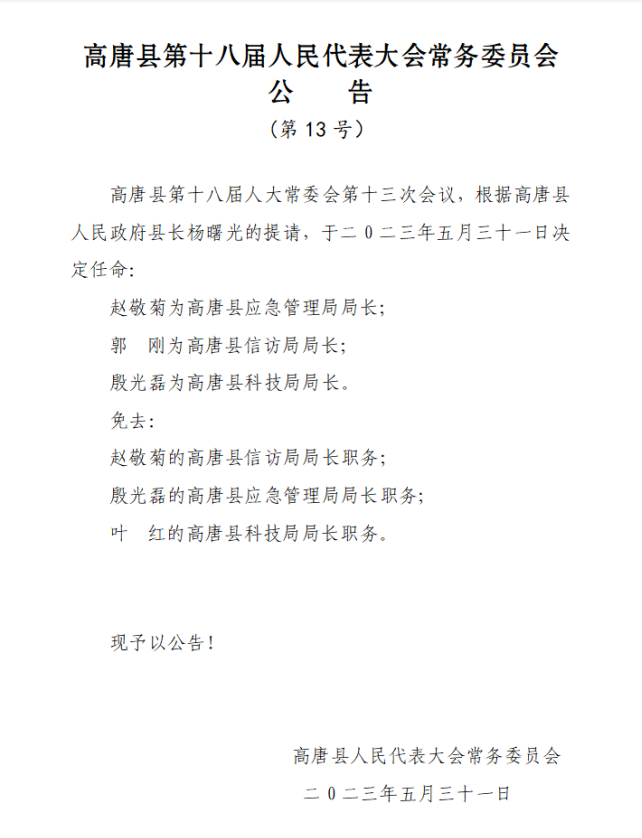 高唐县第十八届人民代表大会常务委员会
公　告
（第 13 号）

高唐县第十八届人大常委会第十三次会议，根据高唐县人民政府县长杨曙光的提请，于二０二三年五月三十一日决定任命：

赵敬菊为高唐县应急管理局局长；

郭　刚为高唐县信访局局长；

殷光磊为高唐县科技局局长。

免去：

赵敬菊的高唐县信访局局长职务；

殷光磊的高唐县应急管理局局长职务；

叶　红的高唐县科技局局长职务。

现予以公告！

高唐县人民代表大会常务委员会
二０二三年五月三十一日